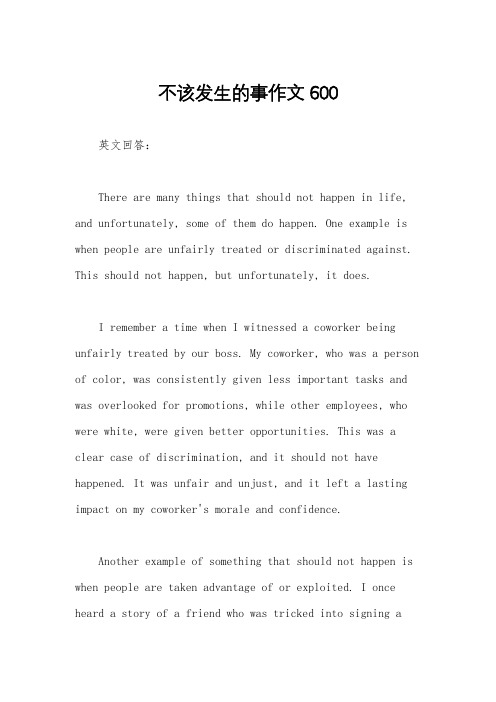 不该发生的事作文 600

英文回答：

There are many things that should not happen in life, and unfortunately, some of them do happen. One example is when people are unfairly treated or discriminated against. This should not happen, but unfortunately, it does.

I remember a time when I witnessed a coworker being unfairly treated by our boss. My coworker, who was a person of color, was consistently given less important tasks and was overlooked for promotions, while other employees, who were white, were given better opportunities. This was a clear case of discrimination, and it should not have happened. It was unfair and unjust, and it left a lasting impact on my coworker's morale and confidence.

Another example of something that should not happen is when people are taken advantage of or exploited. I once heard a story of a friend who was tricked into signing a